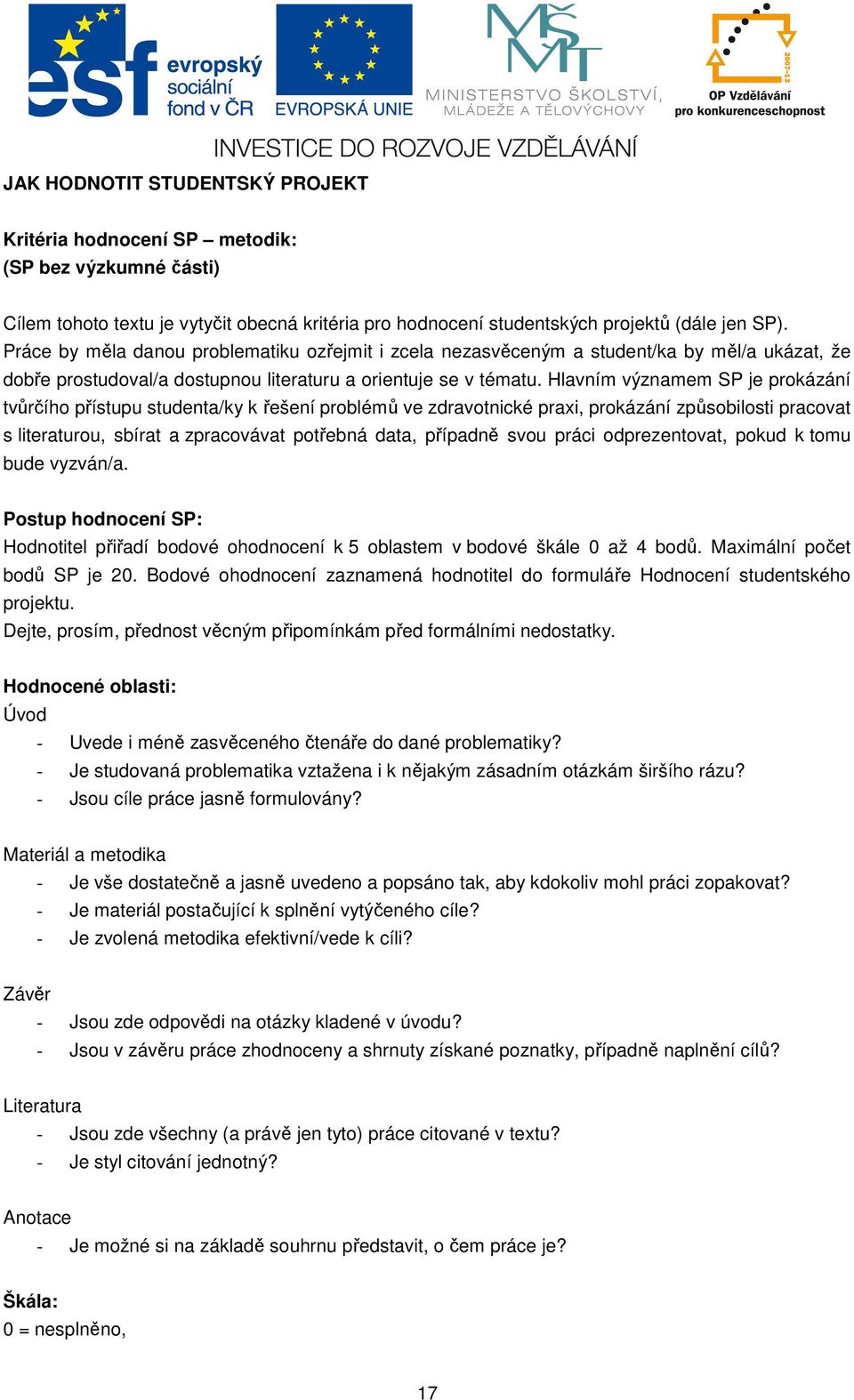 esf evropský sociální fond v ČR

EVROPSKÁ UNIE

MŠMT
MINISTERSTVO ŠKOLSTVÍ, MLÁDEŽE A TĚLOVÝCHOVY

2007-13
OP Vzdělávání pro konkurenceschopnost

INVESTICE DO ROZVOJE VZDĚLÁVÁNÍ

JAK HODNOTIT STUDENTSKÝ PROJEKT

Kritéria hodnocení SP – metodik:
(SP bez výzkumné části)

Cílem tohoto textu je vytyčit obecná kritéria pro hodnocení studentských projektů (dále jen SP). Práce by měla danou problematiku ozřejmit i zcela nezasvěceným a student/ka by měl/a ukázat, že dobře prostudoval/a dostupnou literaturu a orientuje se v tématu. Hlavním významem SP je prokázání tvůrčího přístupu studenta/ky k řešení problémů ve zdravotnické praxi, prokázání způsobilosti pracovat s literaturou, sbírat a zpracovávat potřebná data, případně svou práci odprezentovat, pokud k tomu bude vyzván/a.

Postup hodnocení SP:
Hodnotitel přiřadí bodové ohodnocení k 5 oblastem v bodové škále 0 až 4 bodů. Maximální počet bodů SP je 20. Bodové ohodnocení zaznamená hodnotitel do formuláře Hodnocení studentského projektu.
Dejte, prosím, přednost věcným připomínkám před formálními nedostatky.

Hodnocené oblasti:
Úvod
- Uvede i méně zasvěceného čtenáře do dané problematiky?
- Je studovaná problematika vztažena i k nějakým zásadním otázkám širšího rázu?
- Jsou cíle práce jasně formulovány?

Materiál a metodika
- Je vše dostatečně a jasně uvedeno a popsáno tak, aby kdokoliv mohl práci zopakovat?
- Je materiál postačující k splnění vytýčeného cíle?
- Je zvolená metodika efektivní/vede k cíli?

Závěr
- Jsou zde odpovědi na otázky kladené v úvodu?
- Jsou v závěru práce zhodnoceny a shrnuty získané poznatky, případně naplnění cílů?

Literatura
- Jsou zde všechny (a právě jen tyto) práce citované v textu?
- Je styl citování jednotný?

Anotace
- Je možné si na základě souhrnu představit, o čem práce je?

Škála:
0 = nesplněno,

17